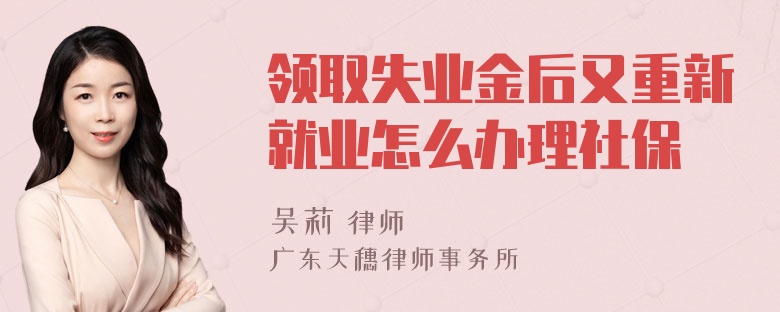 领取失业金后又重新就业怎么办理社保

吴莉 律师
广东天穗律师事务所